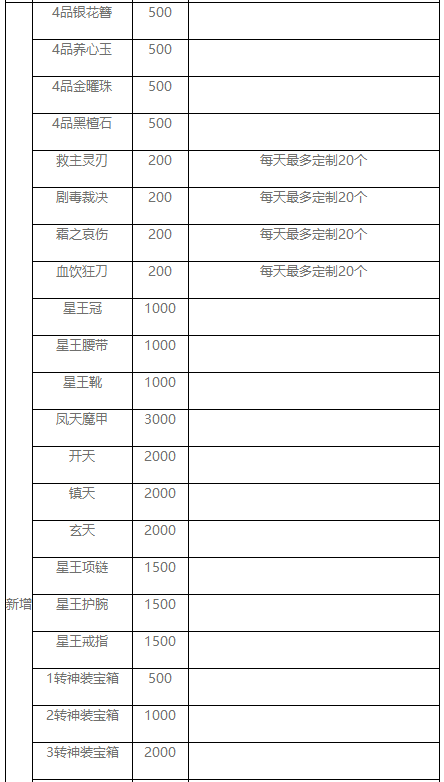 | | | | |
|---|---|---|---|
| 新增 | 4品银花簪 | 500 | |
| | 4品养心玉 | 500 | |
| | 4品金曜珠 | 500 | |
| | 4品黑檀石 | 500 | |
| | 救主灵刃 | 200 | 每天最多定制20个 |
| | 剧毒裁决 | 200 | 每天最多定制20个 |
| | 霜之哀伤 | 200 | 每天最多定制20个 |
| | 血饮狂刀 | 200 | 每天最多定制20个 |
| | 星王冠 | 1000 | |
| | 星王腰带 | 1000 | |
| | 星王靴 | 1000 | |
| | 凤天魔甲 | 3000 | |
| | 开天 | 2000 | |
| | 镇天 | 2000 | |
| | 玄天 | 2000 | |
| | 星王项链 | 1500 | |
| | 星王护腕 | 1500 | |
| | 星王戒指 | 1500 | |
| | 1转神装宝箱 | 500 | |
| | 2转神装宝箱 | 1000 | |
| | 3转神装宝箱 | 2000 | |